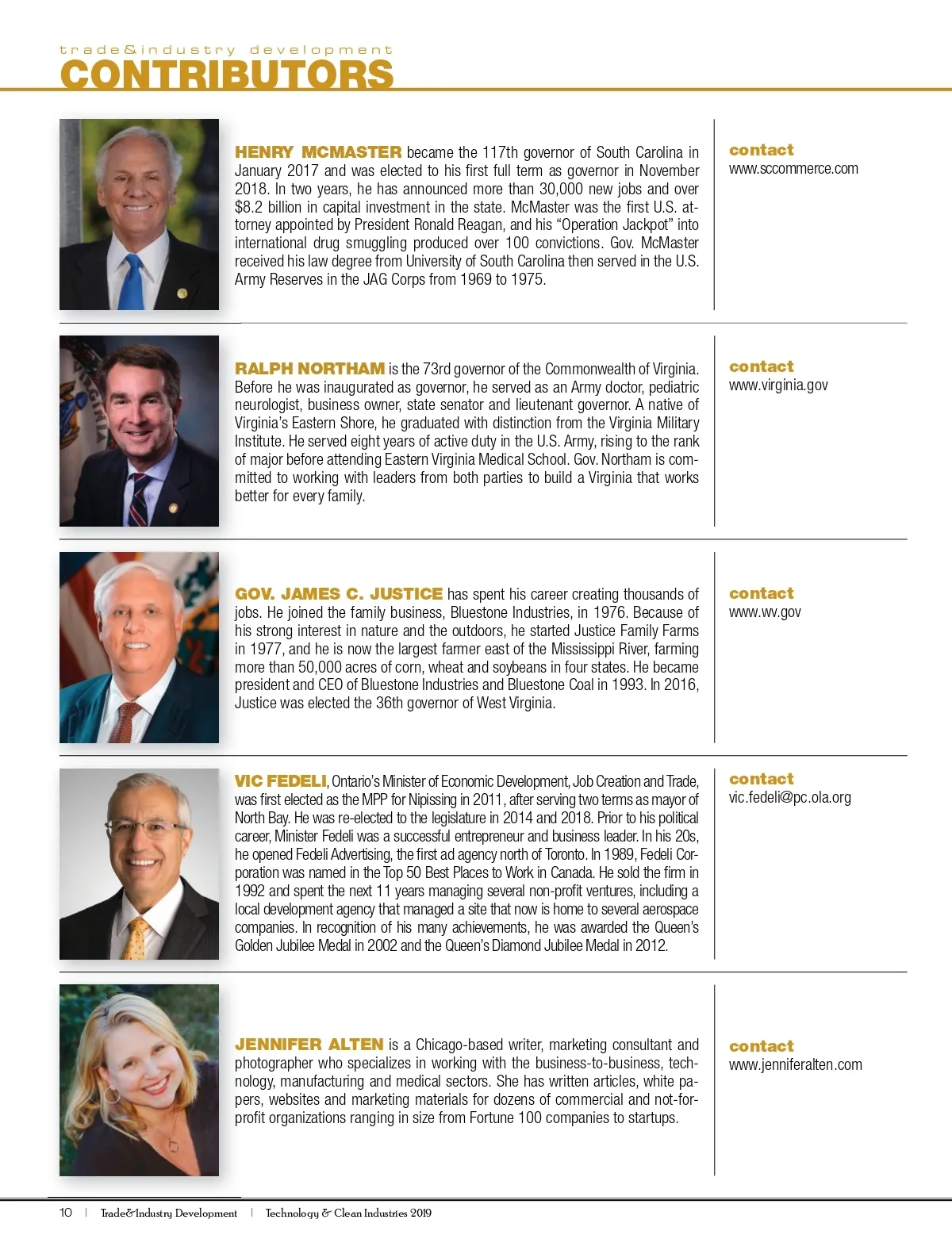 trade&industry development
CONTRIBUTORS

HENRY MCMASTER became the 117th governor of South Carolina in January 2017 and was elected to his first full term as governor in November 2018. In two years, he has announced more than 30,000 new jobs and over $8.2 billion in capital investment in the state. McMaster was the first U.S. attorney appointed by President Ronald Reagan, and his "Operation Jackpot" into international drug smuggling produced over 100 convictions. Gov. McMaster received his law degree from University of South Carolina then served in the U.S. Army Reserves in the JAG Corps from 1969 to 1975.

contact
www.sccommerce.com

RALPH NORTHAM is the 73rd governor of the Commonwealth of Virginia. Before he was inaugurated as governor, he served as an Army doctor, pediatric neurologist, business owner, state senator and lieutenant governor. A native of Virginia's Eastern Shore, he graduated with distinction from the Virginia Military Institute. He served eight years of active duty in the U.S. Army, rising to the rank of major before attending Eastern Virginia Medical School. Gov. Northam is committed to working with leaders from both parties to build a Virginia that works better for every family.

contact
www.virginia.gov

GOV. JAMES C. JUSTICE has spent his career creating thousands of jobs. He joined the family business, Bluestone Industries, in 1976. Because of his strong interest in nature and the outdoors, he started Justice Family Farms in 1977, and he is now the largest farmer east of the Mississippi River, farming more than 50,000 acres of corn, wheat and soybeans in four states. He became president and CEO of Bluestone Industries and Bluestone Coal in 1993. In 2016, Justice was elected the 36th governor of West Virginia.

contact
www.wv.gov

VIC FEDELI, Ontario's Minister of Economic Development, Job Creation and Trade, was first elected as the MPP for Nipissing in 2011, after serving two terms as mayor of North Bay. He was re-elected to the legislature in 2014 and 2018. Prior to his political career, Minister Fedeli was a successful entrepreneur and business leader. In his 20s, he opened Fedeli Advertising, the first ad agency north of Toronto. In 1989, Fedeli Corporation was named in the Top 50 Best Places to Work in Canada. He sold the firm in 1992 and spent the next 11 years managing several non-profit ventures, including a local development agency that managed a site that now is home to several aerospace companies. In recognition of his many achievements, he was awarded the Queen's Golden Jubilee Medal in 2002 and the Queen's Diamond Jubilee Medal in 2012.

contact
vic.fedeli@pc.ola.org

JENNIFER ALTEN is a Chicago-based writer, marketing consultant and photographer who specializes in working with the business-to-business, technology, manufacturing and medical sectors. She has written articles, white papers, websites and marketing materials for dozens of commercial and not-for-profit organizations ranging in size from Fortune 100 companies to startups.

contact
www.jenniferalten.com

10 | Trade&Industry Development | Technology & Clean Industries 2019